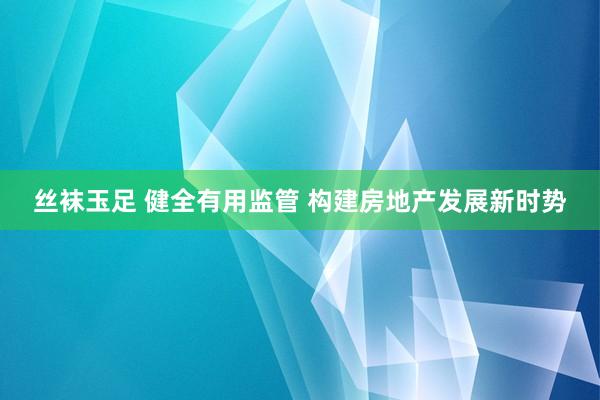 丝袜玉足 健全有用监管 构建房地产发展新时势